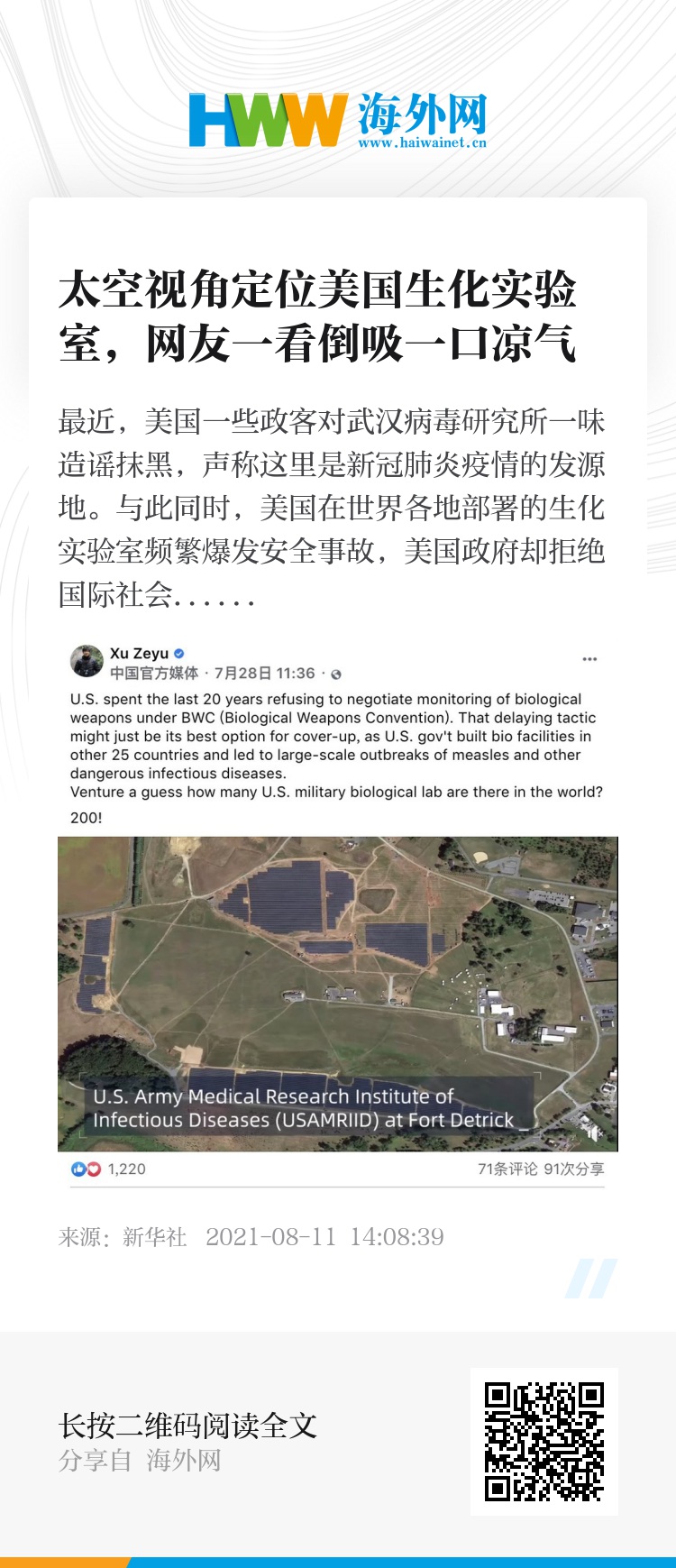 HWW 海外网
www.haiwainet.cn

太空视角定位美国生化实验室，网友一看倒吸一口凉气

最近，美国一些政客对武汉病毒研究所一味造谣抹黑，声称这里是新冠肺炎疫情的发源地。与此同时，美国在世界各地部署的生化实验室频繁爆发安全事故，美国政府却拒绝国际社会......

Xu Zeyu
中国官方媒体 · 7月28日 11:36 ·

U.S. spent the last 20 years refusing to negotiate monitoring of biological weapons under BWC (Biological Weapons Convention). That delaying tactic might just be its best option for cover-up, as U.S. gov't built bio facilities in other 25 countries and led to large-scale outbreaks of measles and other dangerous infectious diseases.
Venture a guess how many U.S. military biological lab are there in the world?
200!

U.S. Army Medical Research Institute of Infectious Diseases (USAMRIID) at Fort Detrick

1,220
71条评论 91次分享

来源：新华社 2021-08-11 14:08:39

长按二维码阅读全文
分享自 海外网